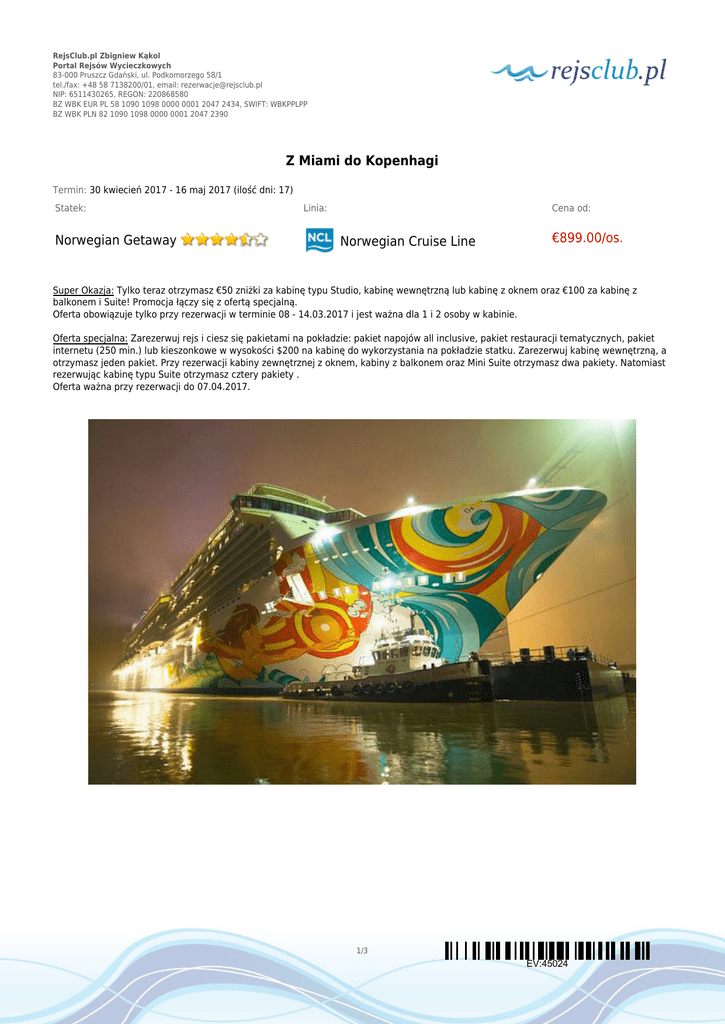 RejsClub.pl Zbigniew Kąkol
Portal Rejsów Wycieczkowych
83-000 Pruszcz Gdański, ul. Podkomorzego 58/1
tel./fax: +48 58 7138200/01, email: rezerwacje@rejsclub.pl
NIP: 6511430265, REGON: 220868580
BZ WBK EUR PL 58 1090 1098 0000 0001 2047 2434, SWIFT: WBKPPLPP
BZ WBK PLN 82 1090 1098 0000 0001 2047 2390

rejsclub.pl

Z Miami do Kopenhagi

Termin: 30 kwiecień 2017 - 16 maj 2017 (ilość dni: 17)

| Statek: | Linia: | Cena od: |
|---|---|---|
| Norwegian Getaway | NCL Norwegian Cruise Line | €899.00/os. |

Super Okazja: Tylko teraz otrzymasz €50 zniżki za kabinę typu Studio, kabinę wewnętrzną lub kabinę z oknem oraz €100 za kabinę z balkonem i Suite! Promocja łączy się z ofertą specjalną.
Oferta obowiązuje tylko przy rezerwacji w terminie 08 - 14.03.2017 i jest ważna dla 1 i 2 osoby w kabinie.

Oferta specjalna: Zarezerwuj rejs i ciesz się pakietami na pokładzie: pakiet napojów all inclusive, pakiet restauracji tematycznych, pakiet internetu (250 min.) lub kieszonkowe w wysokości $200 na kabinę do wykorzystania na pokładzie statku. Zarezerwuj kabinę wewnętrzną, a otrzymasz jeden pakiet. Przy rezerwacji kabiny zewnętrznej z oknem, kabiny z balkonem oraz Mini Suite otrzymasz dwa pakiety. Natomiast rezerwując kabinę typu Suite otrzymasz cztery pakiety .
Oferta ważna przy rezerwacji do 07.04.2017.

1/3

EV:45024